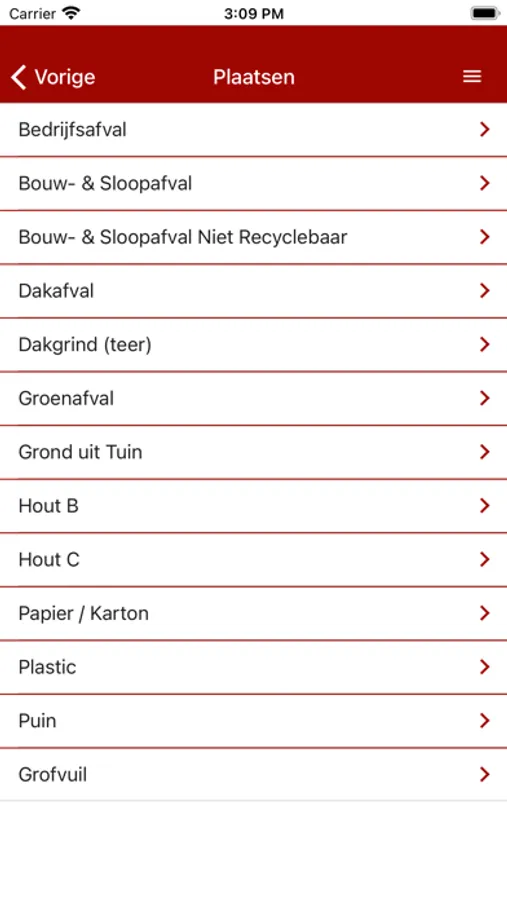 Carrier
3:09 PM

Vorige
Plaatsen

Bedrijfsafval
Bouw- & Sloopafval
Bouw- & Sloopafval Niet Recyclebaar
Dakafval
Dakgrind (teer)
Groenafval
Grond uit Tuin
Hout B
Hout C
Papier / Karton
Plastic
Puin
Grofvuil